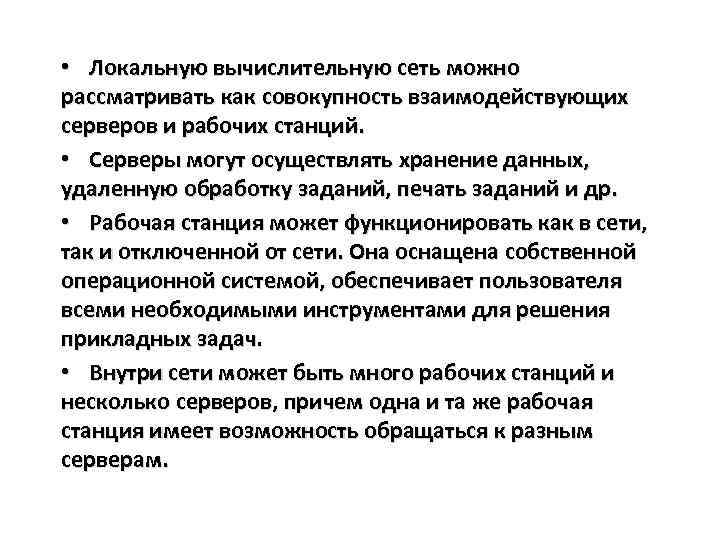 • Локальную вычислительную сеть можно рассматривать как совокупность взаимодействующих серверов и рабочих станций.

• Серверы могут осуществлять хранение данных, удаленную обработку заданий, печать заданий и др.

• Рабочая станция может функционировать как в сети, так и отключенной от сети. Она оснащена собственной операционной системой, обеспечивает пользователя всеми необходимыми инструментами для решения прикладных задач.

• Внутри сети может быть много рабочих станций и несколько серверов, причем одна и та же рабочая станция имеет возможность обращаться к разным серверам.